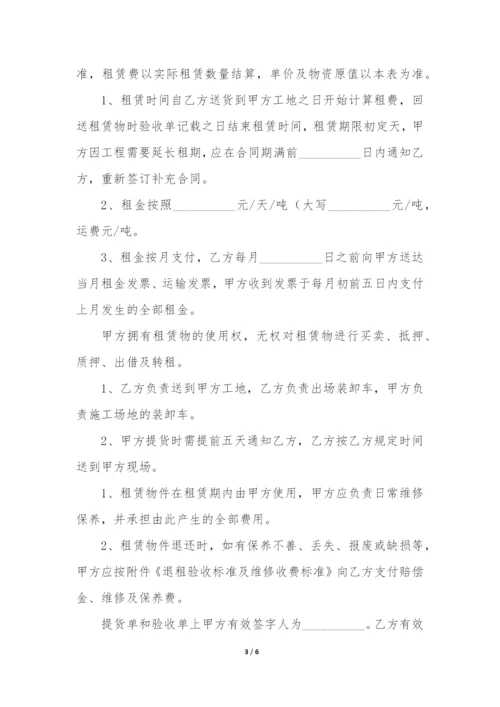 准，租赁费以实际租赁数量结算，单价及物资原值以本表为准。

1、租赁时间自乙方送货到甲方工地之日开始计算租费，回送租赁物时验收单记载之日结束租赁时间，租赁期限初定天，甲方因工程需要延长租期，应在合同期满前__________日内通知乙方，重新签订补充合同。

2、租金按照__________元/天/吨（大写__________元/吨，运费元/吨。

3、租金按月支付，乙方每月__________日之前向甲方送达当月租金发票、运输发票，甲方收到发票于每月初前五日内支付上月发生的全部租金。

甲方拥有租赁物的使用权，无权对租赁物进行买卖、抵押、质押、出借及转租。

1、乙方负责送到甲方工地，乙方负责出场装卸车，甲方负责施工场地的装卸车。

2、甲方提货时需提前五天通知乙方，乙方按乙方规定时间送到甲方现场。

1、租赁物件在租赁期内由甲方使用，甲方应负责日常维修保养，并承担由此产生的全部费用。

2、租赁物件退还时，如有保养不善、丢失、报废或缺损等，甲方应按附件《退租验收标准及维修收费标准》向乙方支付赔偿金、维修及保养费。

提货单和验收单上甲方有效签字人为__________。乙方有效

3 / 6